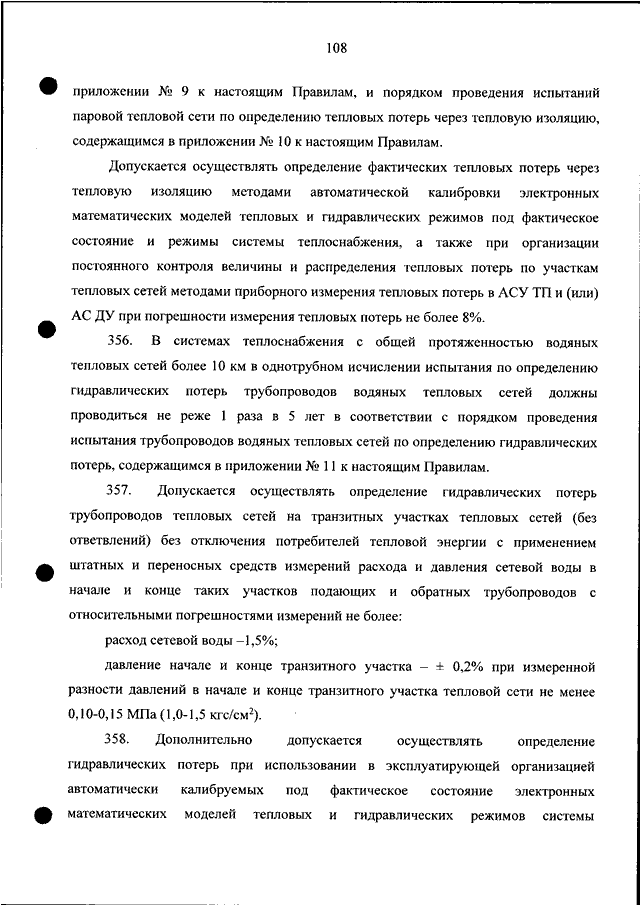 108

приложении № 9 к настоящим Правилам, и порядком проведения испытаний паровой тепловой сети по определению тепловых потерь через тепловую изоляцию, содержащимся в приложении № 10 к настоящим Правилам.

Допускается осуществлять определение фактических тепловых потерь через тепловую изоляцию методами автоматической калибровки электронных математических моделей тепловых и гидравлических режимов под фактическое состояние и режимы системы теплоснабжения, а также при организации постоянного контроля величины и распределения тепловых потерь по участкам тепловых сетей методами приборного измерения тепловых потерь в АСУ ТП и (или) АС ДУ при погрешности измерения тепловых потерь не более 8%.

356. В системах теплоснабжения с общей протяженностью водяных тепловых сетей более 10 км в однотрубном исчислении испытания по определению гидравлических потерь трубопроводов водяных тепловых сетей должны проводиться не реже 1 раза в 5 лет в соответствии с порядком проведения испытания трубопроводов водяных тепловых сетей по определению гидравлических потерь, содержащимся в приложении № 11 к настоящим Правилам.

357. Допускается осуществлять определение гидравлических потерь трубопроводов тепловых сетей на транзитных участках тепловых сетей (без ответвлений) без отключения потребителей тепловой энергии с применением штатных и переносных средств измерений расхода и давления сетевой воды в начале и конце таких участков подающих и обратных трубопроводов с относительными погрешностями измерений не более:

расход сетевой воды –1,5%;

давление начале и конце транзитного участка – ± 0,2% при измеренной разности давлений в начале и конце транзитного участка тепловой сети не менее 0,10-0,15 МПа (1,0-1,5 кгс/см$^2$).

358. Дополнительно допускается осуществлять определение гидравлических потерь при использовании в эксплуатирующей организацией автоматически калибруемых под фактическое состояние электронных математических моделей тепловых и гидравлических режимов системы